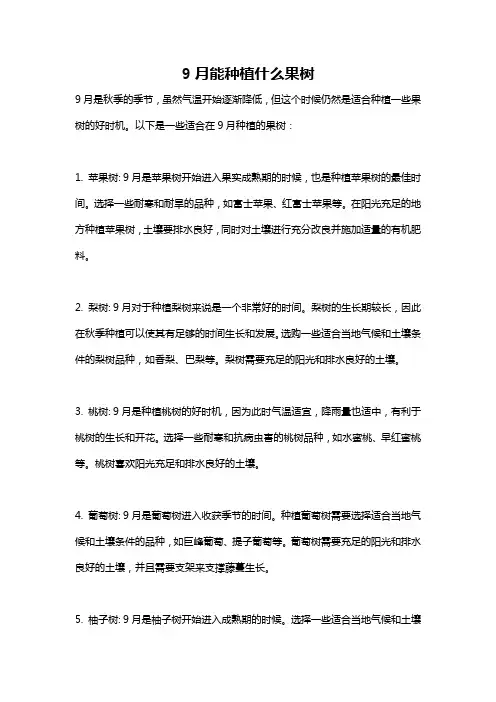 9 月能种植什么果树

9 月是秋季的季节，虽然气温开始逐渐降低，但这个时候仍然是适合种植一些果树的好时机。以下是一些适合在 9 月种植的果树：

1. 苹果树: 9 月是苹果树开始进入果实成熟期的时候，也是种植苹果树的最佳时间。选择一些耐寒和耐旱的品种，如富士苹果、红富士苹果等。在阳光充足的地方种植苹果树，土壤要排水良好，同时对土壤进行充分改良并施加适量的有机肥料。

2. 梨树: 9 月对于种植梨树来说是一个非常好的时间。梨树的生长期较长，因此在秋季种植可以使其有足够的时间生长和发展。选购一些适合当地气候和土壤条件的梨树品种，如香梨、巴梨等。梨树需要充足的阳光和排水良好的土壤。

3. 桃树: 9 月是种植桃树的好时机，因为此时气温适宜，降雨量也适中，有利于桃树的生长和开花。选择一些耐寒和抗病虫害的桃树品种，如水蜜桃、早红蜜桃等。桃树喜欢阳光充足和排水良好的土壤。

4. 葡萄树: 9 月是葡萄树进入收获季节的时间。种植葡萄树需要选择适合当地气候和土壤条件的品种，如巨峰葡萄、提子葡萄等。葡萄树需要充足的阳光和排水良好的土壤，并且需要支架来支撑藤蔓生长。

5. 柚子树: 9 月是柚子树开始进入成熟期的时候。选择一些适合当地气候和土壤